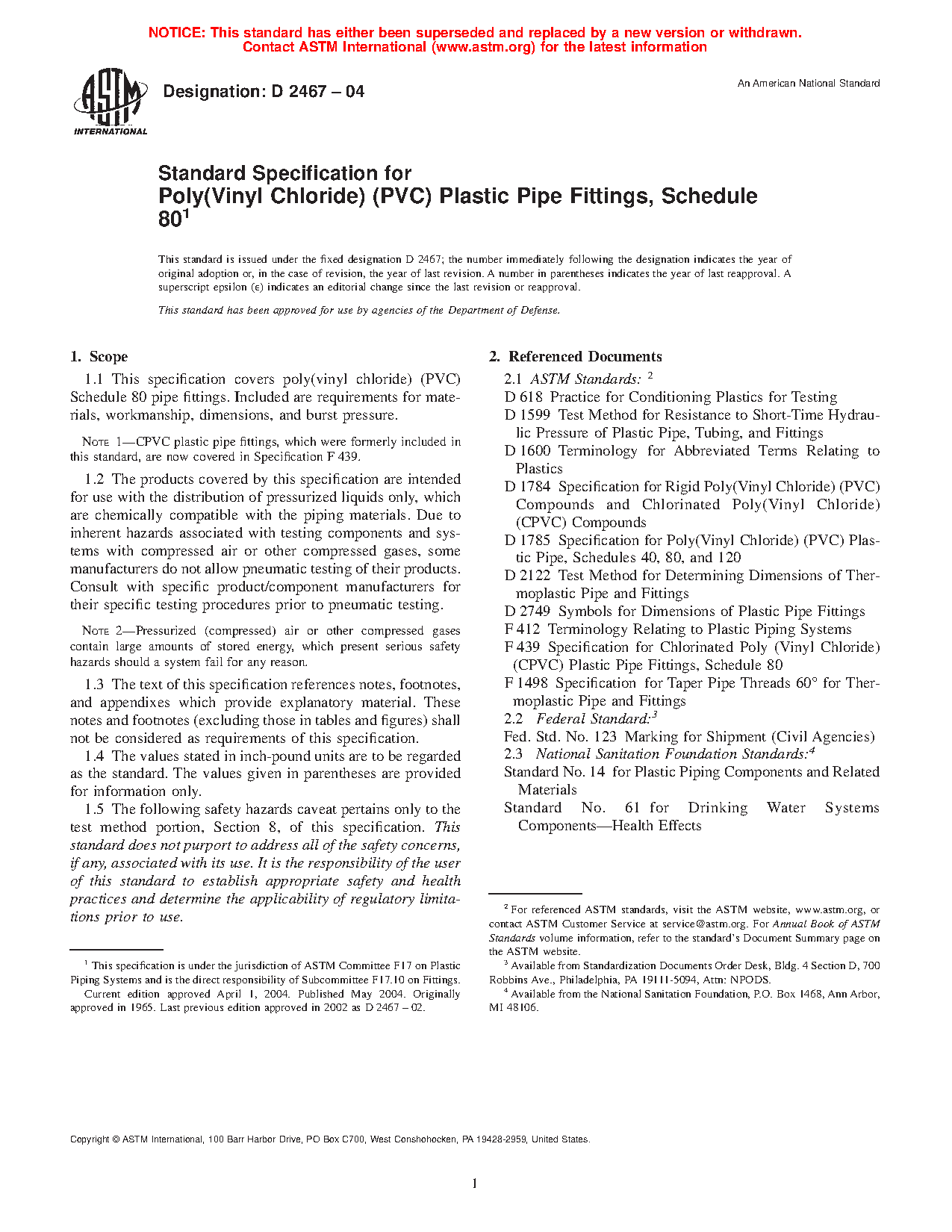 NOTICE: This standard has either been superseded and replaced by a new version or withdrawn. Contact ASTM International (www.astm.org) for the latest information

ASTM INTERNATIONAL

Designation: D 2467 – 04

An American National Standard

Standard Specification for Poly(Vinyl Chloride) (PVC) Plastic Pipe Fittings, Schedule 80$^1$

This standard is issued under the fixed designation D 2467; the number immediately following the designation indicates the year of original adoption or, in the case of revision, the year of last revision. A number in parentheses indicates the year of last reapproval. A superscript epsilon (ε) indicates an editorial change since the last revision or reapproval.

This standard has been approved for use by agencies of the Department of Defense.

1. Scope

1.1 This specification covers poly(vinyl chloride) (PVC) Schedule 80 pipe fittings. Included are requirements for materials, workmanship, dimensions, and burst pressure.

NOTE 1—CPVC plastic pipe fittings, which were formerly included in this standard, are now covered in Specification F 439.

1.2 The products covered by this specification are intended for use with the distribution of pressurized liquids only, which are chemically compatible with the piping materials. Due to inherent hazards associated with testing components and systems with compressed air or other compressed gases, some manufacturers do not allow pneumatic testing of their products. Consult with specific product/component manufacturers for their specific testing procedures prior to pneumatic testing.

NOTE 2—Pressurized (compressed) air or other compressed gases contain large amounts of stored energy, which present serious safety hazards should a system fail for any reason.

1.3 The text of this specification references notes, footnotes, and appendixes which provide explanatory material. These notes and footnotes (excluding those in tables and figures) shall not be considered as requirements of this specification.

1.4 The values stated in inch-pound units are to be regarded as the standard. The values given in parentheses are provided for information only.

1.5 The following safety hazards caveat pertains only to the test method portion, Section 8, of this specification. This standard does not purport to address all of the safety concerns, if any, associated with its use. It is the responsibility of the user of this standard to establish appropriate safety and health practices and determine the applicability of regulatory limitations prior to use.

$^1$ This specification is under the jurisdiction of ASTM Committee F17 on Plastic Piping Systems and is the direct responsibility of Subcommittee F17.10 on Fittings.
Current edition approved April 1, 2004. Published May 2004. Originally approved in 1965. Last previous edition approved in 2002 as D 2467 – 02.

2. Referenced Documents

2.1 ASTM Standards: $^2$
D 618 Practice for Conditioning Plastics for Testing
D 1599 Test Method for Resistance to Short-Time Hydraulic Pressure of Plastic Pipe, Tubing, and Fittings
D 1600 Terminology for Abbreviated Terms Relating to Plastics
D 1784 Specification for Rigid Poly(Vinyl Chloride) (PVC) Compounds and Chlorinated Poly(Vinyl Chloride) (CPVC) Compounds
D 1785 Specification for Poly(Vinyl Chloride) (PVC) Plastic Pipe, Schedules 40, 80, and 120
D 2122 Test Method for Determining Dimensions of Thermoplastic Pipe and Fittings
D 2749 Symbols for Dimensions of Plastic Pipe Fittings
F 412 Terminology Relating to Plastic Piping Systems
F 439 Specification for Chlorinated Poly (Vinyl Chloride) (CPVC) Plastic Pipe Fittings, Schedule 80
F 1498 Specification for Taper Pipe Threads 60° for Thermoplastic Pipe and Fittings
2.2 Federal Standard:$^3$
Fed. Std. No. 123 Marking for Shipment (Civil Agencies)
2.3 National Sanitation Foundation Standards:$^4$
Standard No. 14 for Plastic Piping Components and Related Materials
Standard No. 61 for Drinking Water Systems Components—Health Effects

$^2$ For referenced ASTM standards, visit the ASTM website, www.astm.org, or contact ASTM Customer Service at service@astm.org. For Annual Book of ASTM Standards volume information, refer to the standard's Document Summary page on the ASTM website.
$^3$ Available from Standardization Documents Order Desk, Bldg. 4 Section D, 700 Robbins Ave., Philadelphia, PA 19111-5094, Attn: NPODS.
$^4$ Available from the National Sanitation Foundation, P.O. Box 1468, Ann Arbor, MI 48106.

Copyright © ASTM International, 100 Barr Harbor Drive, PO Box C700, West Conshohocken, PA 19428-2959, United States.

1